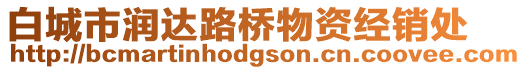 白城市润达路桥物资经销处
http://bcmartinhodgson.cn.coovee.com